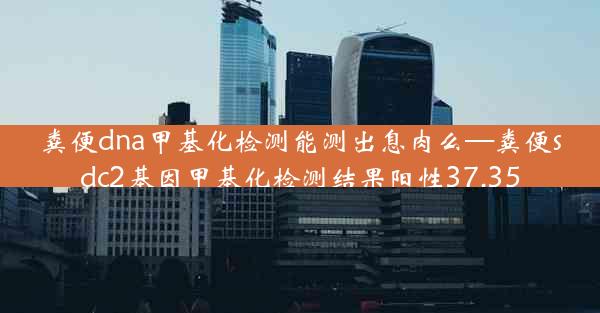 粪便dna甲基化检测能测出息肉么—粪便sdc2基因甲基化检测结果阳性37.35